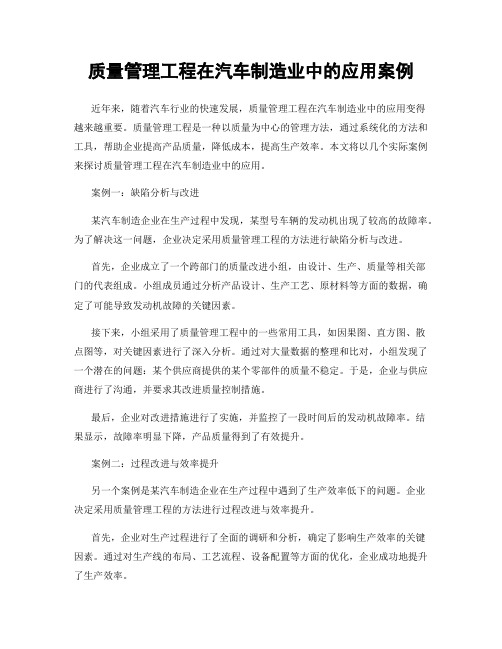 质量管理工程在汽车制造业中的应用案例

近年来，随着汽车行业的快速发展，质量管理工程在汽车制造业中的应用变得越来越重要。质量管理工程是一种以质量为中心的管理方法，通过系统化的方法和工具，帮助企业提高产品质量，降低成本，提高生产效率。本文将以几个实际案例来探讨质量管理工程在汽车制造业中的应用。

案例一：缺陷分析与改进

某汽车制造企业在生产过程中发现，某型号车辆的发动机出现了较高的故障率。为了解决这一问题，企业决定采用质量管理工程的方法进行缺陷分析与改进。

首先，企业成立了一个跨部门的质量改进小组，由设计、生产、质量等相关部门的代表组成。小组成员通过分析产品设计、生产工艺、原材料等方面的数据，确定了可能导致发动机故障的关键因素。

接下来，小组采用了质量管理工程中的一些常用工具，如因果图、直方图、散点图等，对关键因素进行了深入分析。通过对大量数据的整理和比对，小组发现了一个潜在的问题：某个供应商提供的某个零部件的质量不稳定。于是，企业与供应商进行了沟通，并要求其改进质量控制措施。

最后，企业对改进措施进行了实施，并监控了一段时间后的发动机故障率。结果显示，故障率明显下降，产品质量得到了有效提升。

案例二：过程改进与效率提升

另一个案例是某汽车制造企业在生产过程中遇到了生产效率低下的问题。企业决定采用质量管理工程的方法进行过程改进与效率提升。

首先，企业对生产过程进行了全面的调研和分析，确定了影响生产效率的关键因素。通过对生产线的布局、工艺流程、设备配置等方面的优化，企业成功地提升了生产效率。